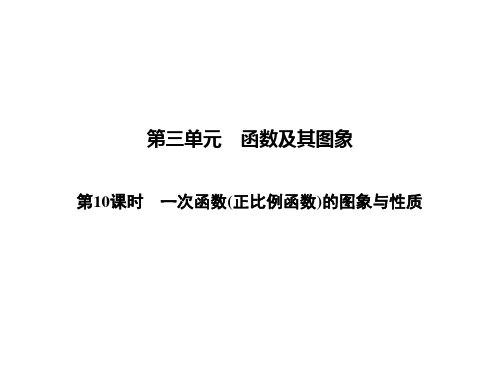 第三单元　函数及其图象

第10课时　一次函数(正比例函数)的图象与性质